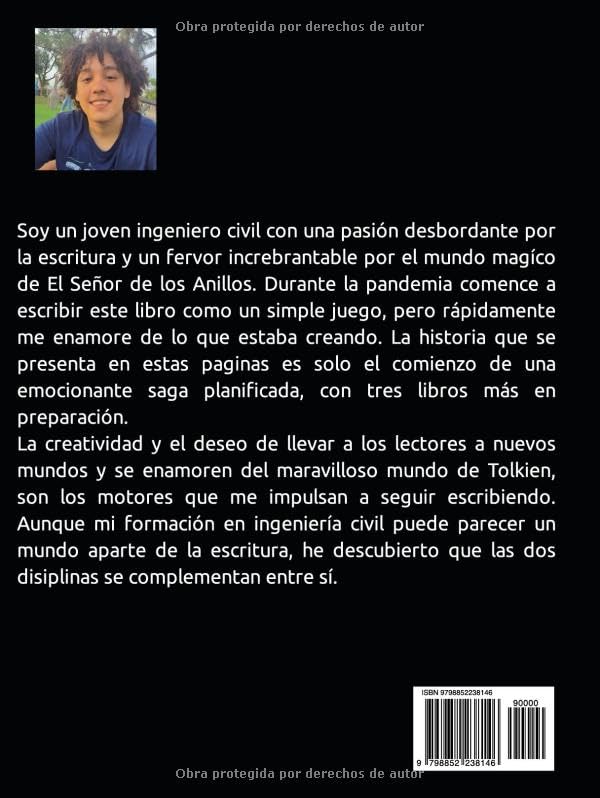 Obra protegida por derechos de autor

Soy un joven ingeniero civil con una pasión desbordante por la escritura y un fervor increbrantable por el mundo magíco de El Señor de los Anillos. Durante la pandemia comence a escribir este libro como un simple juego, pero rápidamente me enamore de lo que estaba creando. La historia que se presenta en estas paginas es solo el comienzo de una emocionante saga planificada, con tres libros más en preparación.
La creatividad y el deseo de llevar a los lectores a nuevos mundos y se enamoren del maravilloso mundo de Tolkien, son los motores que me impulsan a seguir escribiendo. Aunque mi formación en ingeniería civil puede parecer un mundo aparte de la escritura, he descubierto que las dos disiplinas se complementan entre sí.

ISBN 9798852238146
90000
9 798852 238146

Obra protegida por derechos de autor